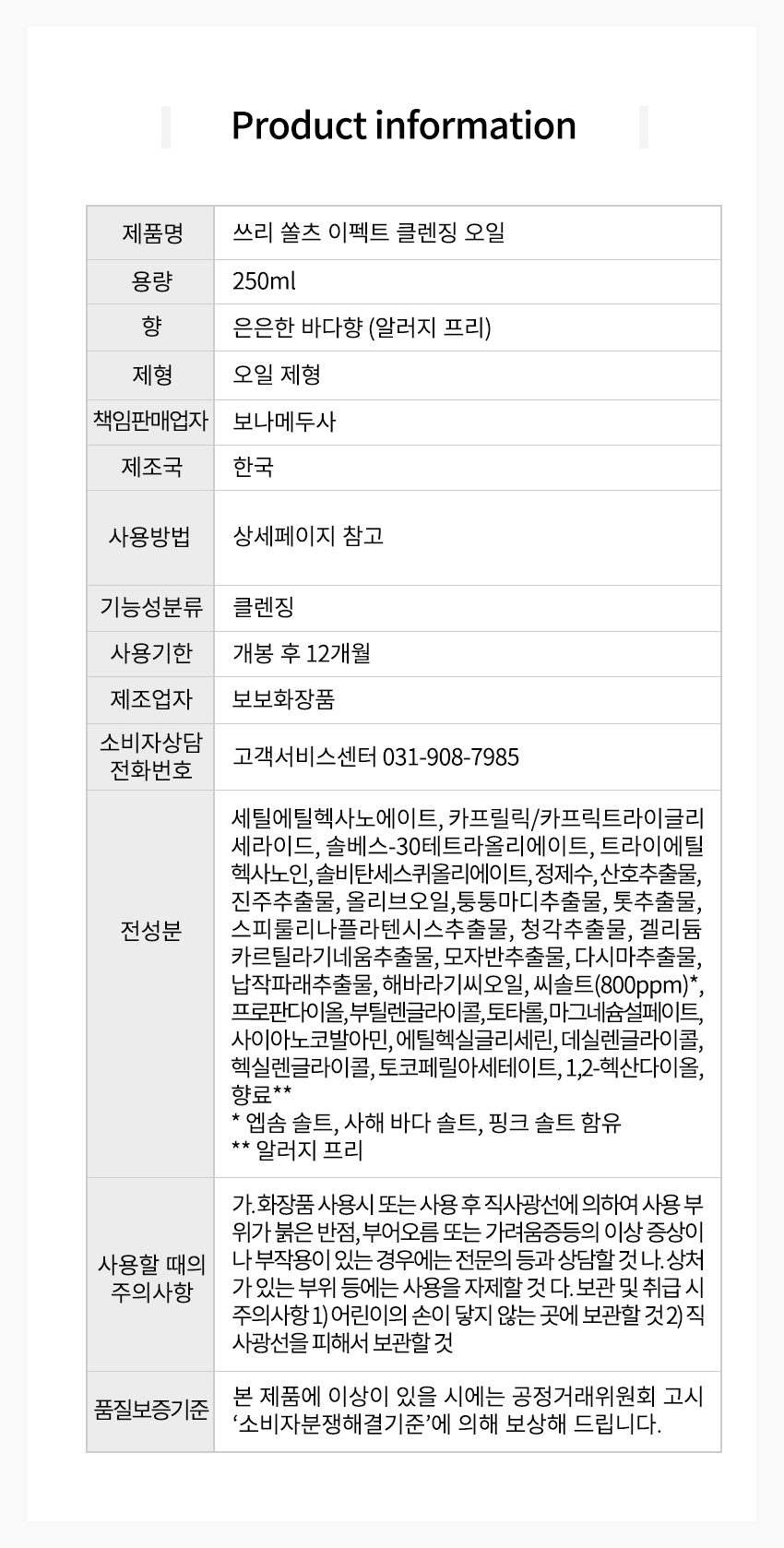 Product information

| 제품명 | 쓰리 쏠츠 이펙트 클렌징 오일 |
|---|---|
| 용량 | 250ml |
| 향 | 은은한 바다향 (알러지 프리) |
| 제형 | 오일 제형 |
| 책임판매업자 | 보나메두사 |
| 제조국 | 한국 |
| 사용방법 | 상세페이지 참고 |
| 기능성분류 | 클렌징 |
| 사용기한 | 개봉 후 12개월 |
| 제조업자 | 보보화장품 |
| 소비자상담 전화번호 | 고객서비스센터 031-908-7985 |
| 전성분 | 세틸에틸헥사노에이트, 카프릴릭/카프릭트라이글리세라이드, 솔베스-30테트라올리에이트, 트라이에틸헥사노인, 솔비탄세스퀴올리에이트, 정제수, 산호추출물, 진주추출물, 올리브오일, 퉁퉁마디추출물, 톳추출물, 스피룰리나플라텐시스추출물, 청각추출물, 겔리듐카르틸라기네움추출물, 모자반추출물, 다시마추출물, 납작파래추출물, 해바라기씨오일, 씨솔트(800ppm)*, 프로판다이올, 부틸렌글라이콜, 토타롤, 마그네슘설페이트, 사이아노코발아민, 에틸헥실글리세린, 데실렌글라이콜, 헥실렌글라이콜, 토코페릴아세테이트, 1,2-헥산다이올, 향료** * 엡솜 솔트, 사해 바다 솔트, 핑크 솔트 함유 ** 알러지 프리 |
| 사용할 때의 주의사항 | 가. 화장품 사용시 또는 사용 후 직사광선에 의하여 사용 부위가 붉은 반점, 부어오름 또는 가려움증등의 이상 증상이나 부작용이 있는 경우에는 전문의 등과 상담할 것 나. 상처가 있는 부위 등에는 사용을 자제할 것 다. 보관 및 취급 시 주의사항 1) 어린이의 손이 닿지 않는 곳에 보관할 것 2) 직사광선을 피해서 보관할 것 |
| 품질보증기준 | 본 제품에 이상이 있을 시에는 공정거래위원회 고시 '소비자분쟁해결기준'에 의해 보상해 드립니다. |